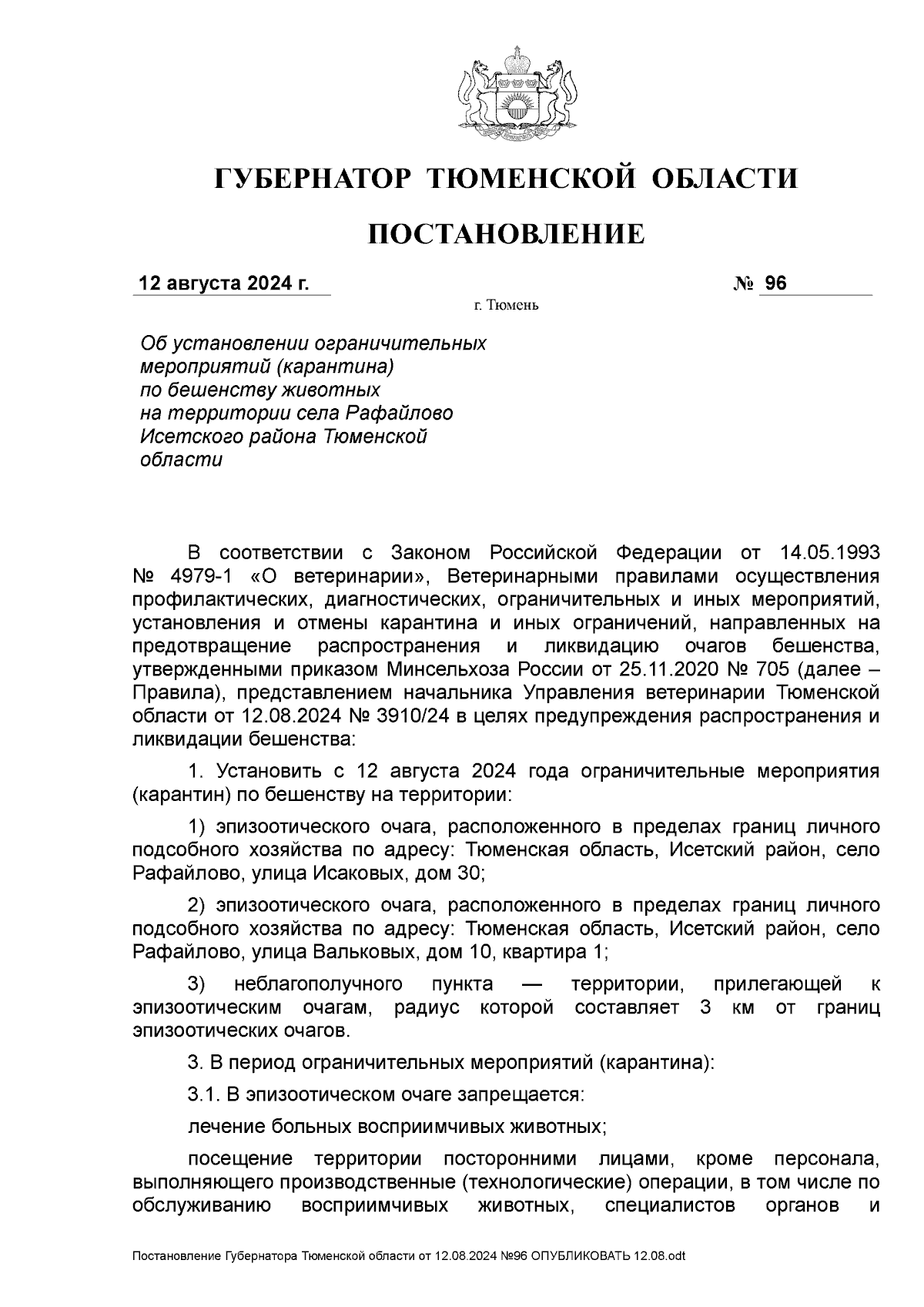 ГУБЕРНАТОР ТЮМЕНСКОЙ ОБЛАСТИ

ПОСТАНОВЛЕНИЕ

12 августа 2024 г. № 96

г. Тюмень

Об установлении ограничительных мероприятий (карантина) по бешенству животных на территории села Рафайлово Исетского района Тюменской области

В соответствии с Законом Российской Федерации от 14.05.1993 № 4979-1 «О ветеринарии», Ветеринарными правилами осуществления профилактических, диагностических, ограничительных и иных мероприятий, установления и отмены карантина и иных ограничений, направленных на предотвращение распространения и ликвидацию очагов бешенства, утвержденными приказом Минсельхоза России от 25.11.2020 № 705 (далее – Правила), представлением начальника Управления ветеринарии Тюменской области от 12.08.2024 № 3910/24 в целях предупреждения распространения и ликвидации бешенства:

1. Установить с 12 августа 2024 года ограничительные мероприятия (карантин) по бешенству на территории:

1) эпизоотического очага, расположенного в пределах границ личного подсобного хозяйства по адресу: Тюменская область, Исетский район, село Рафайлово, улица Исаковых, дом 30;

2) эпизоотического очага, расположенного в пределах границ личного подсобного хозяйства по адресу: Тюменская область, Исетский район, село Рафайлово, улица Вальковых, дом 10, квартира 1;

3) неблагополучного пункта — территории, прилегающей к эпизоотическим очагам, радиус которой составляет 3 км от границ эпизоотических очагов.

3. В период ограничительных мероприятий (карантина):

3.1. В эпизоотическом очаге запрещается:

лечение больных восприимчивых животных;

посещение территории посторонними лицами, кроме персонала, выполняющего производственные (технологические) операции, в том числе по обслуживанию восприимчивых животных, специалистов органов и

Постановление Губернатора Тюменской области от 12.08.2024 №96 ОПУБЛИКОВАТЬ 12.08.odt